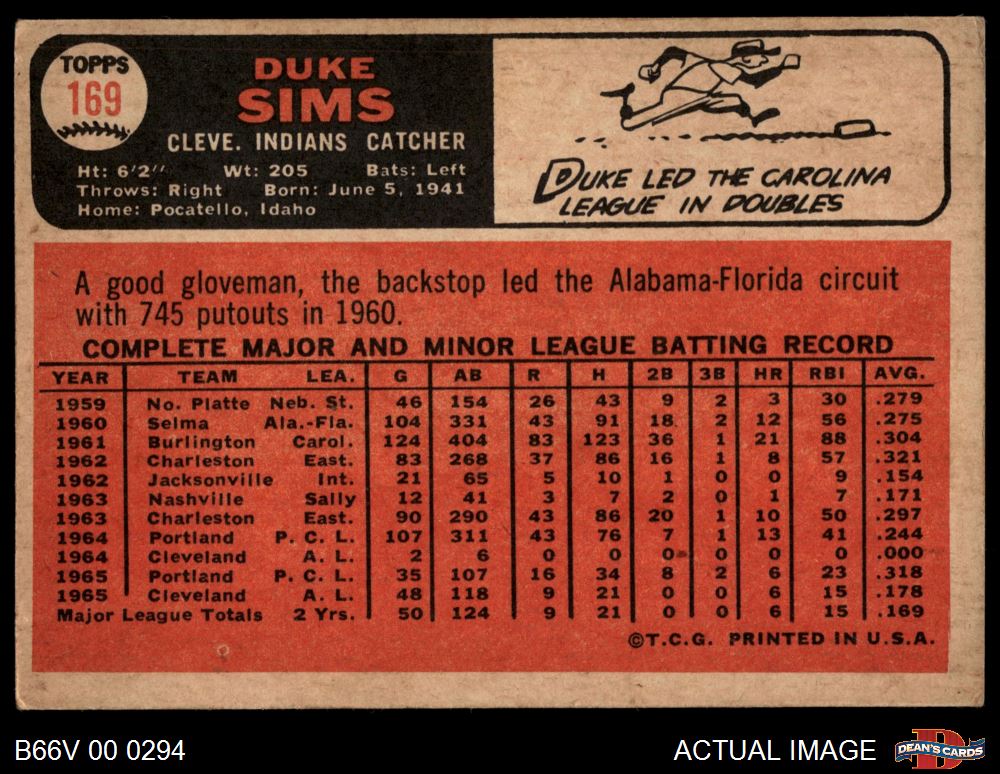 TOPPS
169

DUKE
SIMS
CLEVE. INDIANS CATCHER

Ht: 6'2" Wt: 205 Bats: Left
Throws: Right Born: June 5, 1941
Home: Pocatello, Idaho

DUKE LED THE CAROLINA LEAGUE IN DOUBLES

A good gloveman, the backstop led the Alabama-Florida circuit with 745 putouts in 1960.

COMPLETE MAJOR AND MINOR LEAGUE BATTING RECORD

| YEAR | TEAM | LEA. | G | AB | R | H | 2B | 3B | HR | RBI | AVG. |
|---|---|---|---|---|---|---|---|---|---|---|---|
| 1959 | No. Platte | Neb. St. | 46 | 154 | 26 | 43 | 9 | 2 | 3 | 30 | .279 |
| 1960 | Selma | Ala.-Fla. | 104 | 331 | 43 | 91 | 18 | 2 | 12 | 56 | .275 |
| 1961 | Burlington | Carol. | 124 | 404 | 83 | 123 | 36 | 1 | 21 | 88 | .304 |
| 1962 | Charleston | East. | 83 | 268 | 37 | 86 | 16 | 1 | 8 | 57 | .321 |
| 1962 | Jacksonville | Int. | 21 | 65 | 5 | 10 | 1 | 0 | 0 | 9 | .154 |
| 1963 | Nashville | Sally | 12 | 41 | 3 | 7 | 2 | 0 | 1 | 7 | .171 |
| 1963 | Charleston | East. | 90 | 290 | 43 | 86 | 20 | 1 | 10 | 50 | .297 |
| 1964 | Portland | P. C. L. | 107 | 311 | 43 | 76 | 7 | 1 | 13 | 41 | .244 |
| 1964 | Cleveland | A. L. | 2 | 6 | 0 | 0 | 0 | 0 | 0 | 0 | .000 |
| 1965 | Portland | P. C. L. | 35 | 107 | 16 | 34 | 8 | 2 | 6 | 23 | .318 |
| 1965 | Cleveland | A. L. | 48 | 118 | 9 | 21 | 0 | 0 | 6 | 15 | .178 |
| Major League Totals | | 2 Yrs. | 50 | 124 | 9 | 21 | 0 | 0 | 6 | 15 | .169 |

©T.C.G. PRINTED IN U.S.A.

B66V 00 0294

ACTUAL IMAGE

DEAN'S CARDS